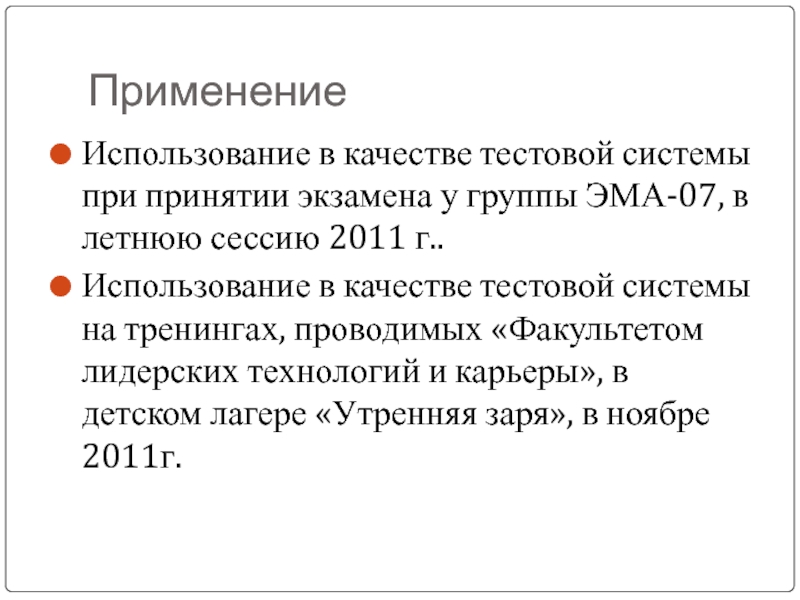 Применение

Использование в качестве тестовой системы при принятии экзамена у группы ЭМА-07, в летнюю сессию 2011 г..

Использование в качестве тестовой системы на тренингах, проводимых «Факультетом лидерских технологий и карьеры», в детском лагере «Утренняя заря», в ноябре 2011г.